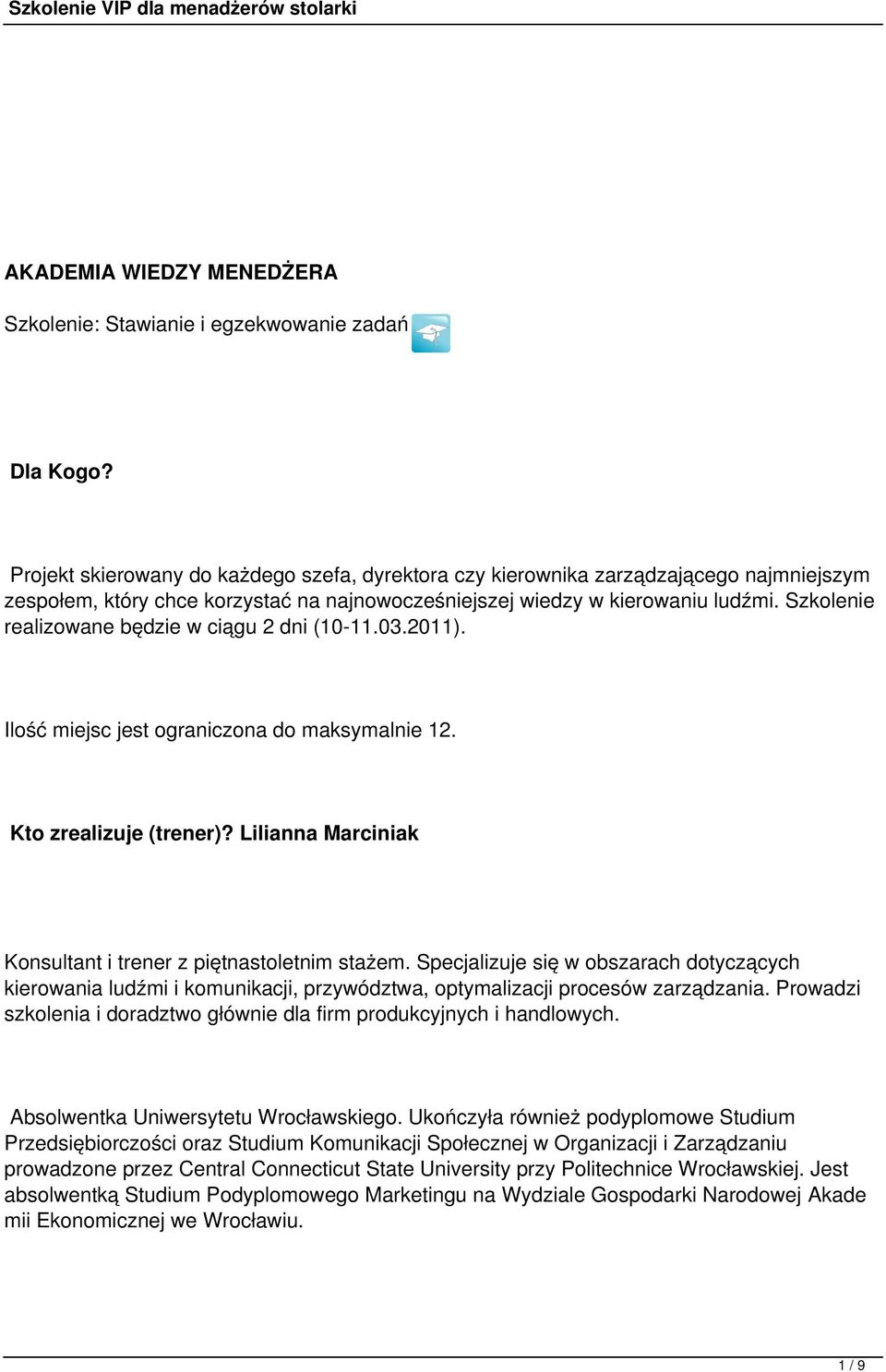 Szkolenie VIP dla menadżerów stolarki

AKADEMIA WIEDZY MENEDŻERA

Szkolenie: Stawianie i egzekwowanie zadań

Dla Kogo?

Projekt skierowany do każdego szefa, dyrektora czy kierownika zarządzającego najmniejszym zespołem, który chce korzystać na najnowocześniejszej wiedzy w kierowaniu ludźmi. Szkolenie realizowane będzie w ciągu 2 dni (10-11.03.2011).

Ilość miejsc jest ograniczona do maksymalnie 12.

Kto zrealizuje (trener)? Lilianna Marciniak

Konsultant i trener z piętnastoletnim stażem. Specjalizuje się w obszarach dotyczących kierowania ludźmi i komunikacji, przywództwa, optymalizacji procesów zarządzania. Prowadzi szkolenia i doradztwo głównie dla firm produkcyjnych i handlowych.

Absolwentka Uniwersytetu Wrocławskiego. Ukończyła również podyplomowe Studium Przedsiębiorczości oraz Studium Komunikacji Społecznej w Organizacji i Zarządzaniu prowadzone przez Central Connecticut State University przy Politechnice Wrocławskiej. Jest absolwentką Studium Podyplomowego Marketingu na Wydziale Gospodarki Narodowej Akade mii Ekonomicznej we Wrocławiu.

1 / 9